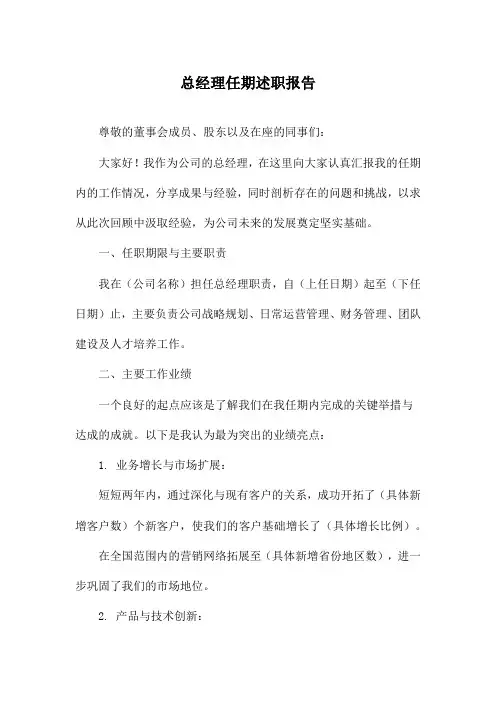 总经理任期述职报告

尊敬的董事会成员、股东以及在座的同事们：

大家好！我作为公司的总经理，在这里向大家认真汇报我的任期内的工作情况，分享成果与经验，同时剖析存在的问题和挑战，以求从此次回顾中汲取经验，为公司未来的发展奠定坚实基础。

一、任职期限与主要职责

我在（公司名称）担任总经理职责，自（上任日期）起至（下任日期）止，主要负责公司战略规划、日常运营管理、财务管理、团队建设及人才培养工作。

二、主要工作业绩

一个良好的起点应该是了解我们在我任期内完成的关键举措与达成的成就。以下是我认为最为突出的业绩亮点：

1. 业务增长与市场扩展：

短短两年内，通过深化与现有客户的关系，成功开拓了（具体新增客户数）个新客户，使我们的客户基础增长了（具体增长比例）。

在全国范围内的营销网络拓展至（具体新增省份地区数），进一步巩固了我们的市场地位。

2. 产品与技术创新：